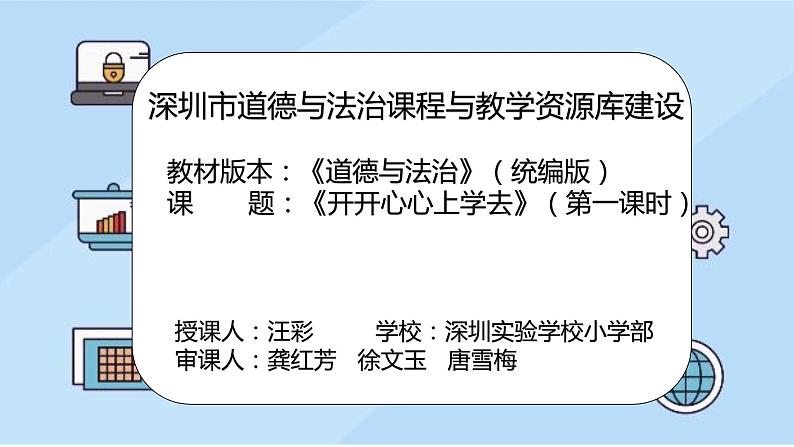 深圳市道德与法治课程与教学资源库建设

教材版本：《道德与法治》（统编版）
课　　题：《开开心心上学去》（第一课时）

授课人：汪彩　　学校：深圳实验学校小学部
审课人：龚红芳　徐文玉　唐雪梅